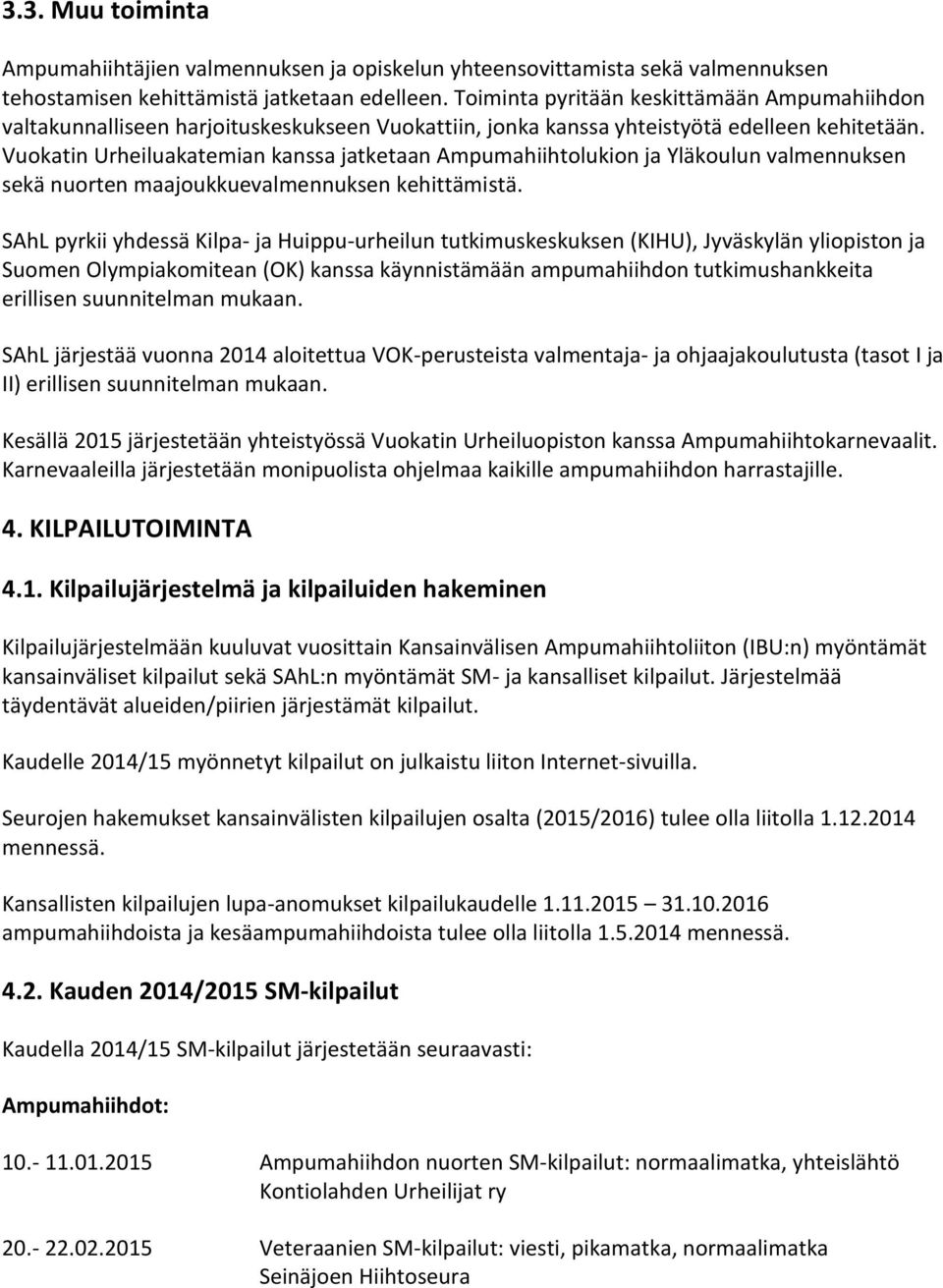 3.3. Muu toiminta

Ampumahiihtäjien valmennuksen ja opiskelun yhteensovittamista sekä valmennuksen tehostamisen kehittämistä jatketaan edelleen. Toiminta pyritään keskittämään Ampumahiihdon valtakunnalliseen harjoituskeskukseen Vuokattiin, jonka kanssa yhteistyötä edelleen kehitetään. Vuokatin Urheiluakatemian kanssa jatketaan Ampumahiihtolukion ja Yläkoulun valmennuksen sekä nuorten maajoukkuevalmennuksen kehittämistä.

SAhL pyrkii yhdessä Kilpa- ja Huippu-urheilun tutkimuskeskuksen (KIHU), Jyväskylän yliopiston ja Suomen Olympiakomitean (OK) kanssa käynnistämään ampumahiihdon tutkimushankkeita erillisen suunnitelman mukaan.

SAhL järjestää vuonna 2014 aloitettua VOK-perusteista valmentaja- ja ohjaajakoulutusta (tasot I ja II) erillisen suunnitelman mukaan.

Kesällä 2015 järjestetään yhteistyössä Vuokatin Urheiluopiston kanssa Ampumahiihtokarnevaalit. Karnevaaleilla järjestetään monipuolista ohjelmaa kaikille ampumahiihdon harrastajille.

4. KILPAILUTOIMINTA

4.1. Kilpailujärjestelmä ja kilpailuiden hakeminen

Kilpailujärjestelmään kuuluvat vuosittain Kansainvälisen Ampumahiihtoliiton (IBU:n) myöntämät kansainväliset kilpailut sekä SAhL:n myöntämät SM- ja kansalliset kilpailut. Järjestelmää täydentävät alueiden/piirien järjestämät kilpailut.

Kaudelle 2014/15 myönnetyt kilpailut on julkaistu liiton Internet-sivuilla.

Seurojen hakemukset kansainvälisten kilpailujen osalta (2015/2016) tulee olla liitolla 1.12.2014 mennessä.

Kansallisten kilpailujen lupa-anomukset kilpailukaudelle 1.11.2015 – 31.10.2016 ampumahiihdoista ja kesäampumahiihdoista tulee olla liitolla 1.5.2014 mennessä.

4.2. Kauden 2014/2015 SM-kilpailut

Kaudella 2014/15 SM-kilpailut järjestetään seuraavasti:

Ampumahiihdot:

10.- 11.01.2015 Ampumahiihdon nuorten SM-kilpailut: normaalimatka, yhteislähtö Kontiolahden Urheilijat ry

20.- 22.02.2015 Veteraanien SM-kilpailut: viesti, pikamatka, normaalimatka Seinäjoen Hiihtoseura